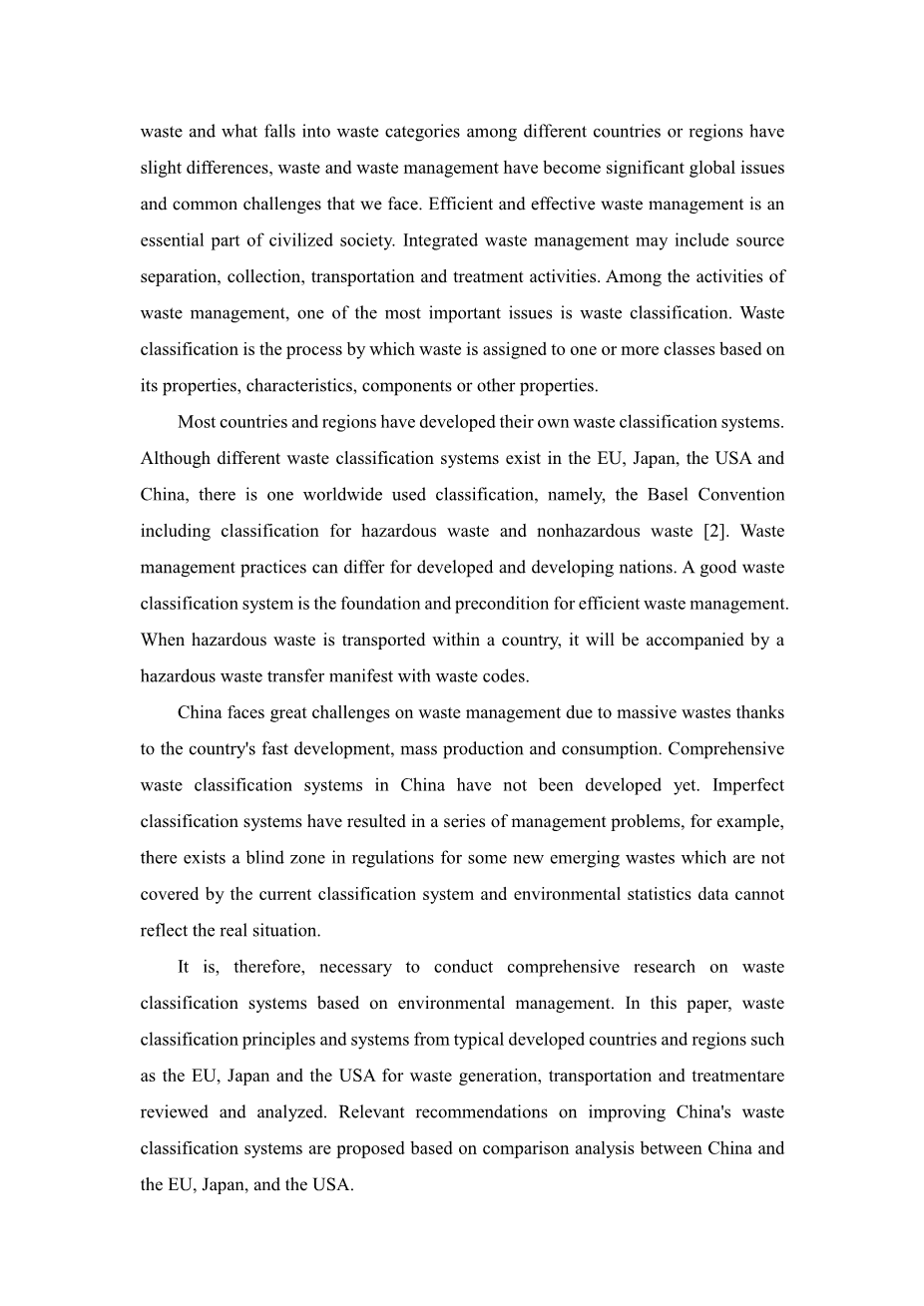 waste and what falls into waste categories among different countries or regions have slight differences, waste and waste management have become significant global issues and common challenges that we face. Efficient and effective waste management is an essential part of civilized society. Integrated waste management may include source separation, collection, transportation and treatment activities. Among the activities of waste management, one of the most important issues is waste classification. Waste classification is the process by which waste is assigned to one or more classes based on its properties, characteristics, components or other properties.

Most countries and regions have developed their own waste classification systems. Although different waste classification systems exist in the EU, Japan, the USA and China, there is one worldwide used classification, namely, the Basel Convention including classification for hazardous waste and nonhazardous waste [2]. Waste management practices can differ for developed and developing nations. A good waste classification system is the foundation and precondition for efficient waste management. When hazardous waste is transported within a country, it will be accompanied by a hazardous waste transfer manifest with waste codes.

China faces great challenges on waste management due to massive wastes thanks to the country's fast development, mass production and consumption. Comprehensive waste classification systems in China have not been developed yet. Imperfect classification systems have resulted in a series of management problems, for example, there exists a blind zone in regulations for some new emerging wastes which are not covered by the current classification system and environmental statistics data cannot reflect the real situation.

It is, therefore, necessary to conduct comprehensive research on waste classification systems based on environmental management. In this paper, waste classification principles and systems from typical developed countries and regions such as the EU, Japan and the USA for waste generation, transportation and treatmentare reviewed and analyzed. Relevant recommendations on improving China's waste classification systems are proposed based on comparison analysis between China and the EU, Japan, and the USA.